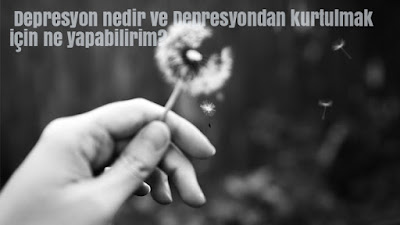 Depresyon nedir ve Depresyondan kurtulmak için ne yapabilirim?